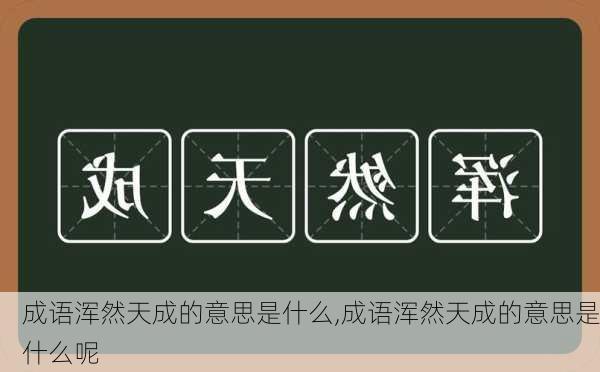 成天然浑

成语浑然天成的意思是什么,成语浑然天成的意思是什么呢